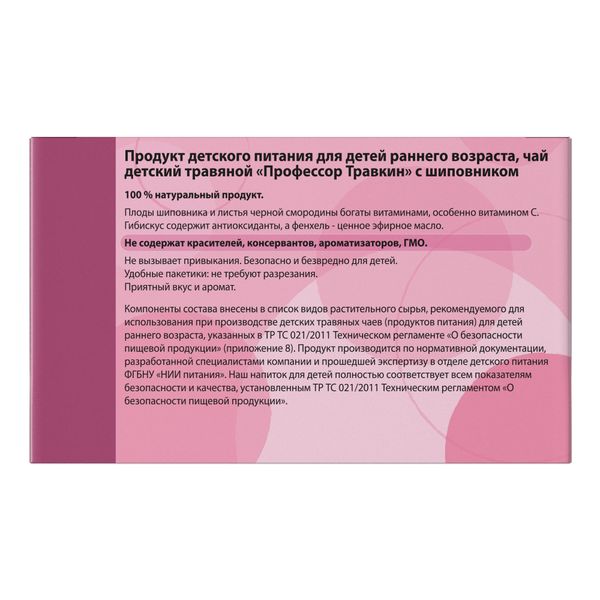 Продукт детского питания для детей раннего возраста, чай детский травяной «Профессор Травкин» с шиповником

100 % натуральный продукт.

Плоды шиповника и листья черной смородины богаты витаминами, особенно витамином С. Гибискус содержит антиоксиданты, а фенхель - ценное эфирное масло.

Не содержат красителей, консервантов, ароматизаторов, ГМО.

Не вызывает привыкания. Безопасно и безвредно для детей.
Удобные пакетики: не требуют разрезания.
Приятный вкус и аромат.

Компоненты состава внесены в список видов растительного сырья, рекомендуемого для использования при производстве детских травяных чаев (продуктов питания) для детей раннего возраста, указанных в ТР ТС 021/2011 Техническом регламенте «О безопасности пищевой продукции» (приложение 8). Продукт производится по нормативной документации, разработанной специалистами компании и прошедшей экспертизу в отделе детского питания ФГБНУ «НИИ питания». Наш напиток для детей полностью соответствует всем показателям безопасности и качества, установленным ТР ТС 021/2011 Техническим регламентом «О безопасности пищевой продукции».